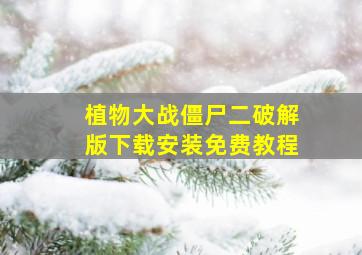 植物大战僵尸二破解版下载安装免费教程